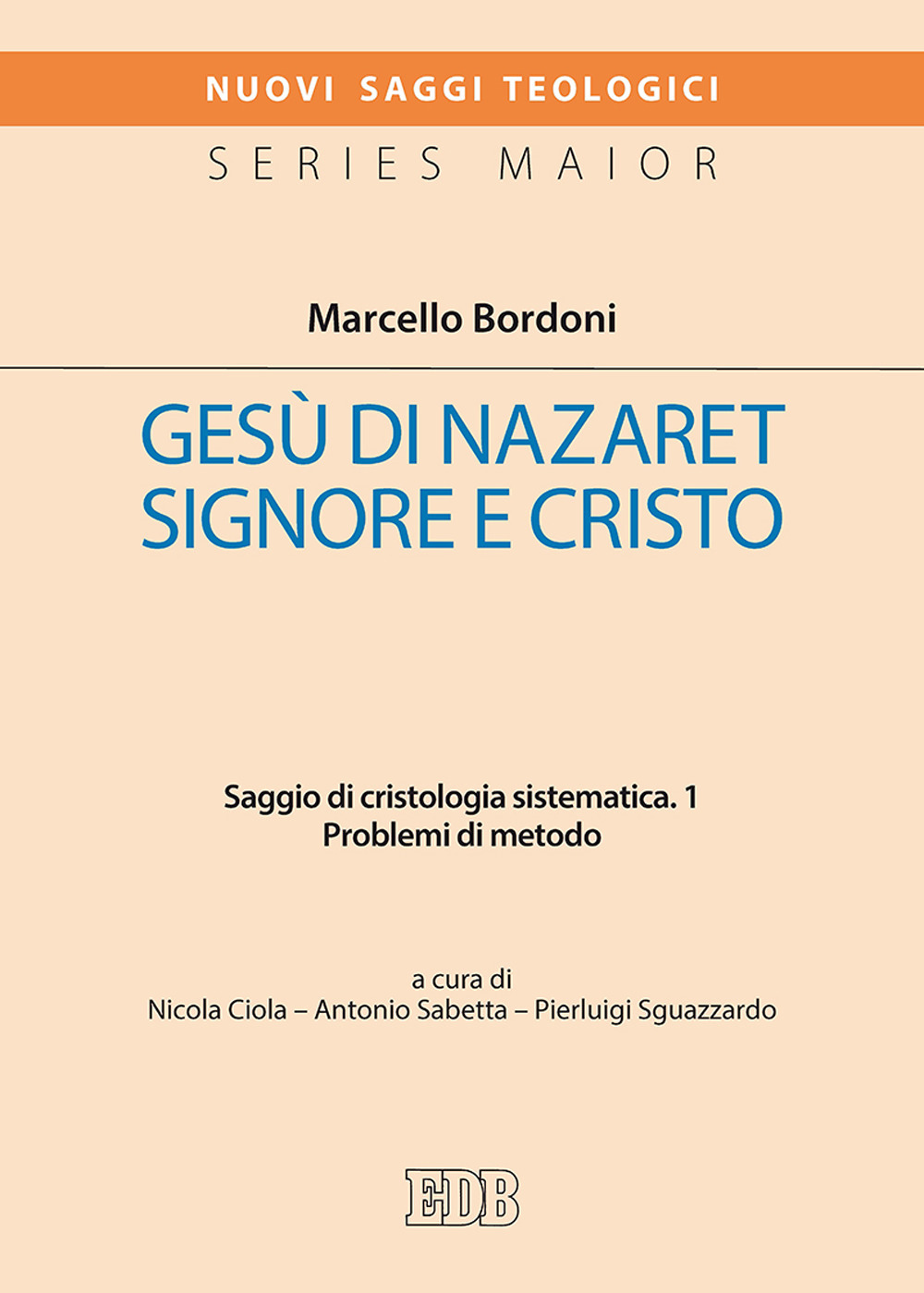 NUOVI SAGGI TEOLOGICI
SERIES MAIOR

Marcello Bordoni

GESÙ DI NAZARET
SIGNORE E CRISTO

Saggio di cristologia sistematica. 1
Problemi di metodo

a cura di
Nicola Ciola – Antonio Sabetta – Pierluigi Sguazzardo

EDB